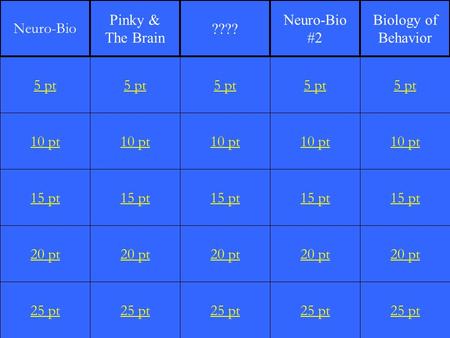 | Neuro-Bio | Pinky & The Brain | ???? | Neuro-Bio #2 | Biology of Behavior |
|---|---|---|---|---|
| 5 pt | 5 pt | 5 pt | 5 pt | 5 pt |
| 10 pt | 10 pt | 10 pt | 10 pt | 10 pt |
| 15 pt | 15 pt | 15 pt | 15 pt | 15 pt |
| 20 pt | 20 pt | 20 pt | 20 pt | 20 pt |
| 25 pt | 25 pt | 25 pt | 25 pt | 25 pt |